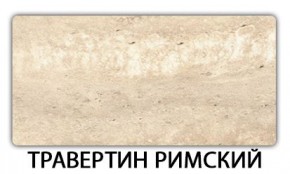 ТРАВЕРТИН РИМСКИЙ